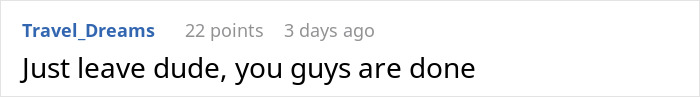 Travel_Dreams 22 points 3 days ago

Just leave dude, you guys are done